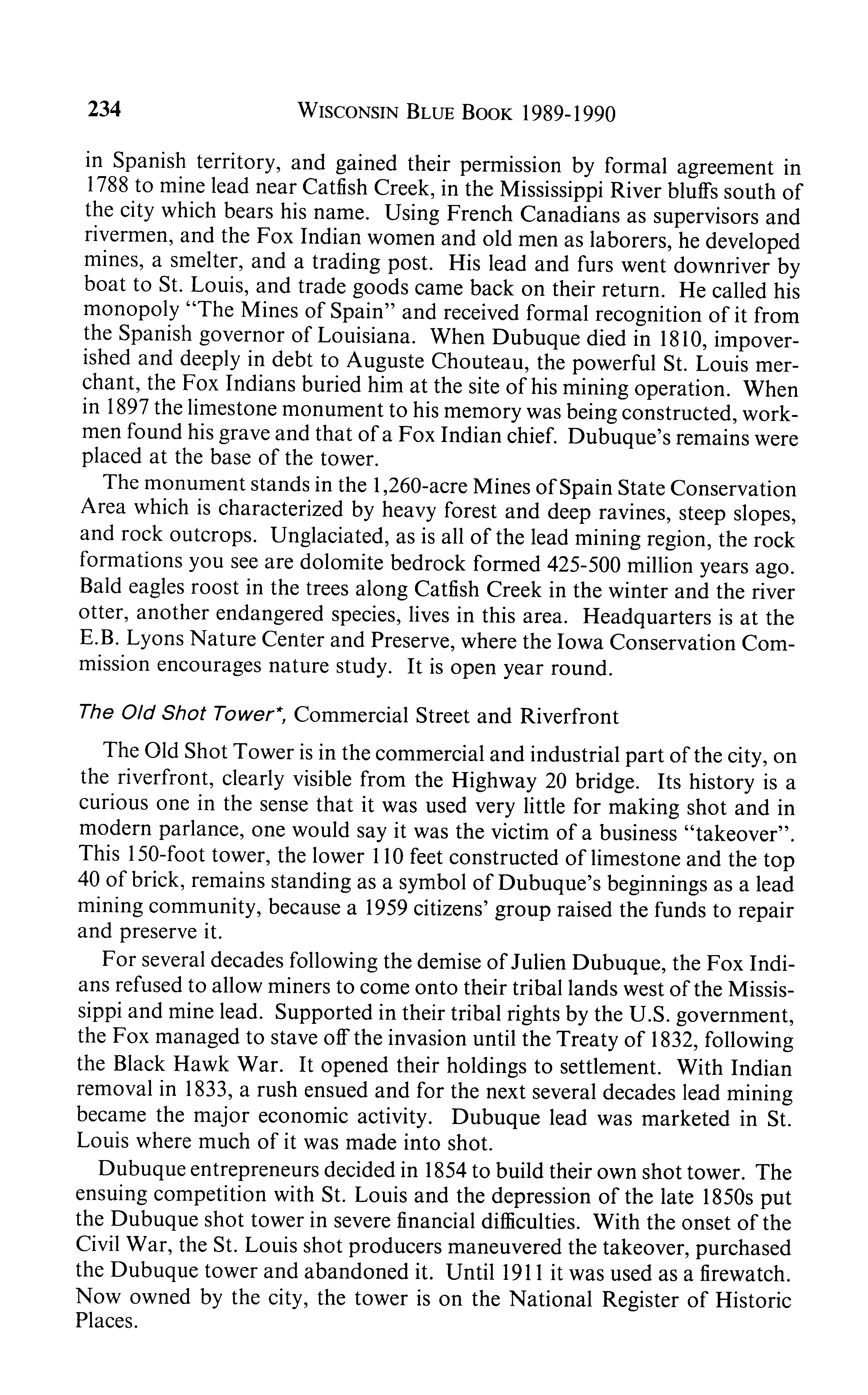 234 WISCONSIN BLUE BOOK 1989-1990

in Spanish territory, and gained their permission by formal agreement in 1788 to mine lead near Catfish Creek, in the Mississippi River bluffs south of the city which bears his name. Using French Canadians as supervisors and rivermen, and the Fox Indian women and old men as laborers, he developed mines, a smelter, and a trading post. His lead and furs went downriver by boat to St. Louis, and trade goods came back on their return. He called his monopoly "The Mines of Spain" and received formal recognition of it from the Spanish governor of Louisiana. When Dubuque died in 1810, impoverished and deeply in debt to Auguste Chouteau, the powerful St. Louis merchant, the Fox Indians buried him at the site of his mining operation. When in 1897 the limestone monument to his memory was being constructed, workmen found his grave and that of a Fox Indian chief. Dubuque's remains were placed at the base of the tower.

The monument stands in the 1,260-acre Mines of Spain State Conservation Area which is characterized by heavy forest and deep ravines, steep slopes, and rock outcrops. Unglaciated, as is all of the lead mining region, the rock formations you see are dolomite bedrock formed 425-500 million years ago. Bald eagles roost in the trees along Catfish Creek in the winter and the river otter, another endangered species, lives in this area. Headquarters is at the E.B. Lyons Nature Center and Preserve, where the Iowa Conservation Commission encourages nature study. It is open year round.

The Old Shot Tower*, Commercial Street and Riverfront

The Old Shot Tower is in the commercial and industrial part of the city, on the riverfront, clearly visible from the Highway 20 bridge. Its history is a curious one in the sense that it was used very little for making shot and in modern parlance, one would say it was the victim of a business "takeover". This 150-foot tower, the lower 110 feet constructed of limestone and the top 40 of brick, remains standing as a symbol of Dubuque's beginnings as a lead mining community, because a 1959 citizens' group raised the funds to repair and preserve it.

For several decades following the demise of Julien Dubuque, the Fox Indians refused to allow miners to come onto their tribal lands west of the Mississippi and mine lead. Supported in their tribal rights by the U.S. government, the Fox managed to stave off the invasion until the Treaty of 1832, following the Black Hawk War. It opened their holdings to settlement. With Indian removal in 1833, a rush ensued and for the next several decades lead mining became the major economic activity. Dubuque lead was marketed in St. Louis where much of it was made into shot.

Dubuque entrepreneurs decided in 1854 to build their own shot tower. The ensuing competition with St. Louis and the depression of the late 1850s put the Dubuque shot tower in severe financial difficulties. With the onset of the Civil War, the St. Louis shot producers maneuvered the takeover, purchased the Dubuque tower and abandoned it. Until 1911 it was used as a firewatch. Now owned by the city, the tower is on the National Register of Historic Places.